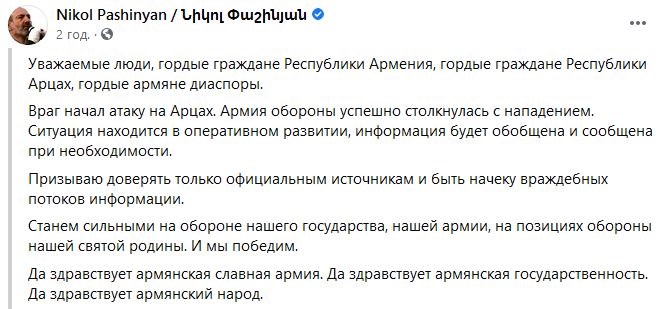 Nikol Pashinyan / Նիկոլ Փաշինյան
2 год. ·

Уважаемые люди, гордые граждане Республики Армения, гордые граждане Республики Арцах, гордые армяне диаспоры.

Враг начал атаку на Арцах. Армия обороны успешно столкнулась с нападением. Ситуация находится в оперативном развитии, информация будет обобщена и сообщена при необходимости.

Призываю доверять только официальным источникам и быть начеку враждебных потоков информации.

Станем сильными на обороне нашего государства, нашей армии, на позициях обороны нашей святой родины. И мы победим.

Да здравствует армянская славная армия. Да здравствует армянская государственность. Да здравствует армянский народ.